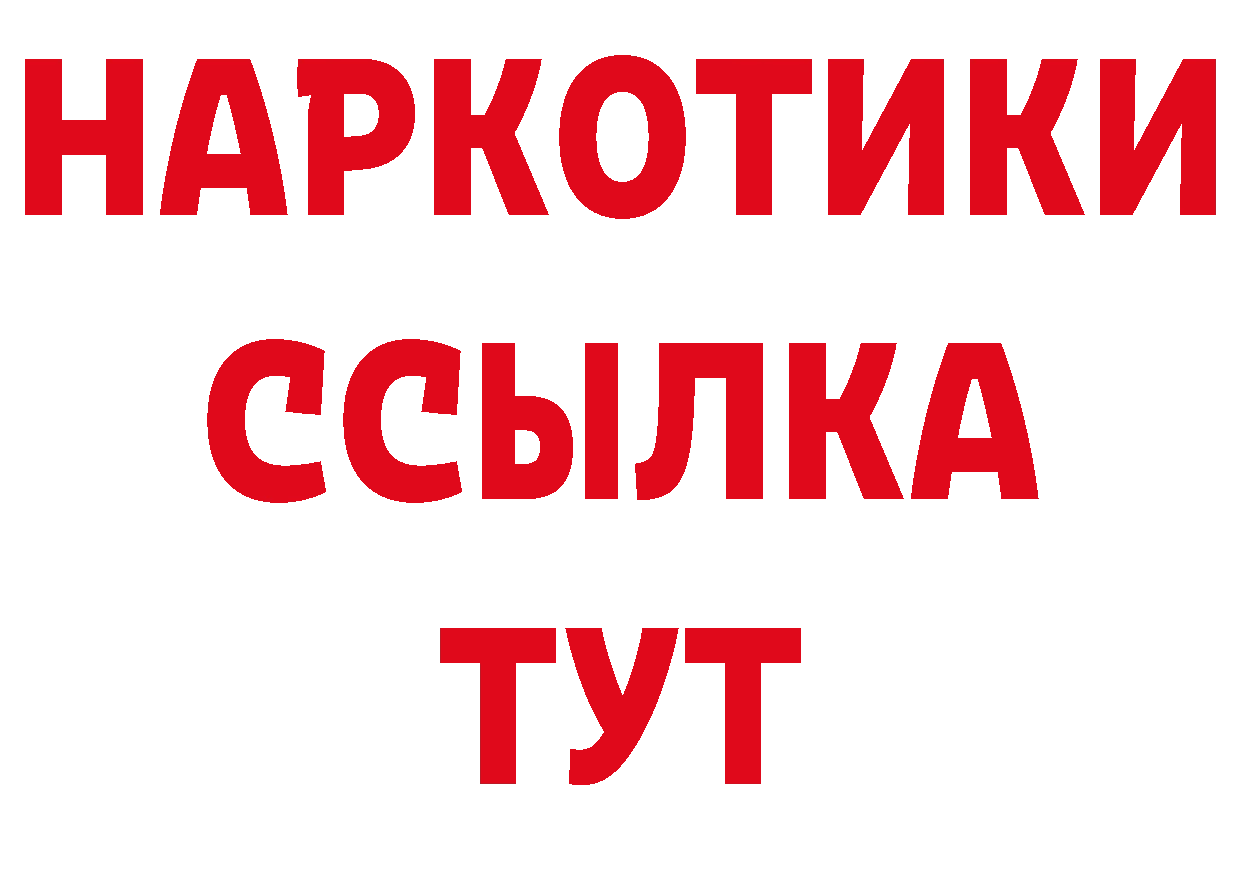 НАРКОТИКИ
ССЫЛКА
ТУТ